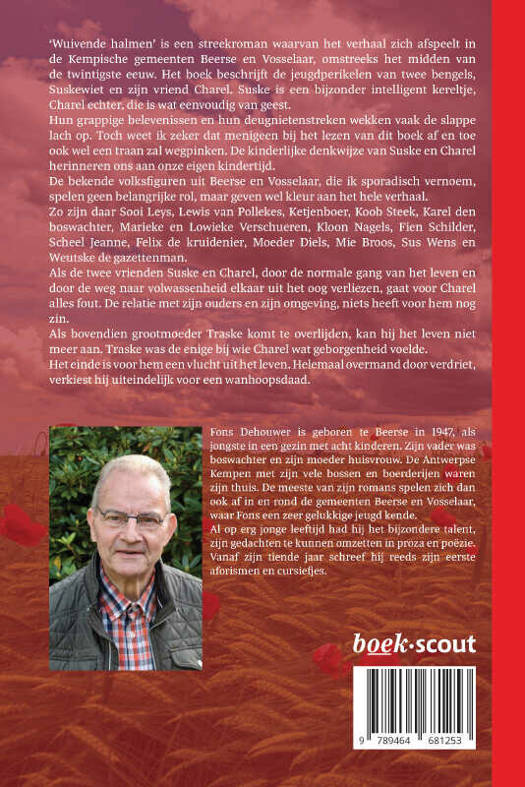 'Wuivende halmen' is een streekroman waarvan het verhaal zich afspeelt in de Kempische gemeenten Beerse en Vosselaar, omstreeks het midden van de twintigste eeuw. Het boek beschrijft de jeugdperikelen van twee bengels, Suskewiet en zijn vriend Charel. Suske is een bijzonder intelligent kereltje, Charel echter, die is wat eenvoudig van geest.
Hun grappige belevenissen en hun deugnietenstreken wekken vaak de slappe lach op. Toch weet ik zeker dat menigeen bij het lezen van dit boek af en toe ook wel een traan zal wegpinken. De kinderlijke denkwijze van Suske en Charel herinneren ons aan onze eigen kindertijd.
De bekende volksfiguren uit Beerse en Vosselaar, die ik sporadisch vernoem, spelen geen belangrijke rol, maar geven wel kleur aan het hele verhaal.
Zo zijn daar Sooi Leys, Lewis van Pollekes, Ketjenboer, Koob Steek, Karel den boswachter, Marieke en Lowieke Verschueren, Kloon Nagels, Fien Schilder, Scheel Jeanne, Felix de kruidenier, Moeder Diels, Mie Broos, Sus Wens en Weutske de gazettenman.
Als de twee vrienden Suske en Charel, door de normale gang van het leven en door de weg naar volwassenheid elkaar uit het oog verliezen, gaat voor Charel alles fout. De relatie met zijn ouders en zijn omgeving, niets heeft voor hem nog zin.
Als bovendien grootmoeder Traske komt te overlijden, kan hij het leven niet meer aan. Traske was de enige bij wie Charel wat geborgenheid voelde.
Het einde is voor hem een vlucht uit het leven. Helemaal overmand door verdriet, verkiest hij uiteindelijk voor een wanhoopsdaad.

Fons Dehouwer is geboren te Beerse in 1947, als jongste in een gezin met acht kinderen. Zijn vader was boswachter en zijn moeder huisvrouw. De Antwerpse Kempen met zijn vele bossen en boerderijen waren zijn thuis. De meeste van zijn romans spelen zich dan ook af in en rond de gemeenten Beerse en Vosselaar, waar Fons een zeer gelukkige jeugd kende.
Al op erg jonge leeftijd had hij het bijzondere talent, zijn gedachten te kunnen omzetten in proza en poëzie. Vanaf zijn tiende jaar schreef hij reeds zijn eerste aforismen en cursiefjes.

boek·scout

9 789464 681253